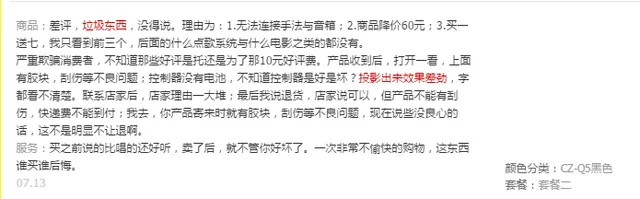 商品：差评，垃圾东西，没得说。理由为：1.无法连接手法与音箱；2.商品降价60元；3.买一送七，我只看到前三个，后面的什么点歌系统与什么电影之类的都没有。
严重欺骗消费者，不知道那些好评是托还是为了那10元好评费。产品收到后，打开一看，上面有胶块，刮伤等不良问题；控制器没有电池，不知道控制器是好是坏？投影出来效果差劲，字都看不清楚。联系店家后，店家理由一大堆；最后我说退货，店家说可以，但产品不能有刮伤，快递费不能到付；我去，你产品寄来时就有胶块，刮伤等不良问题，现在说些没良心的话，这不是明显不让退啊。
服务：买之前说的比唱的还好听，卖了后，就不管你好坏了。一次非常不愉快的购物，这东西谁买谁后悔。
07.13

颜色分类：CZ-Q5黑色
套餐：套餐二